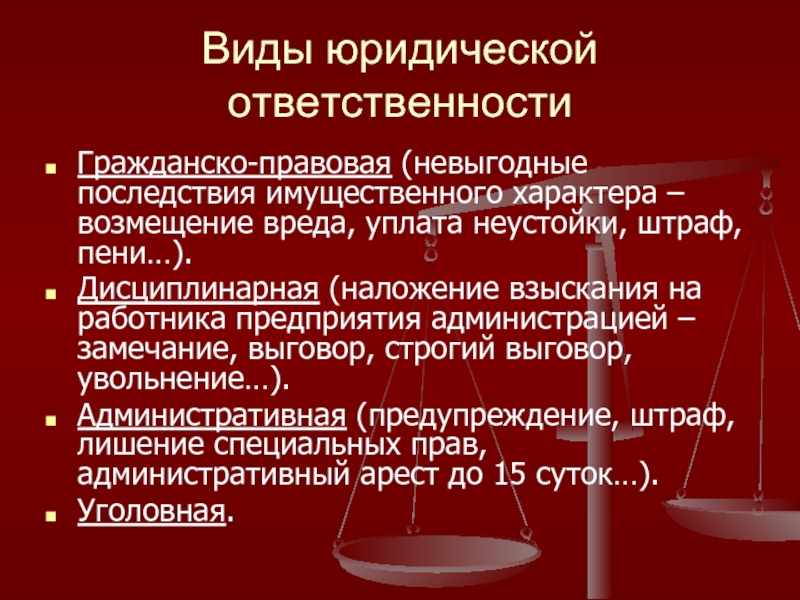 Виды юридической ответственности

- Гражданско-правовая (невыгодные последствия имущественного характера – возмещение вреда, уплата неустойки, штраф, пени…).
- Дисциплинарная (наложение взыскания на работника предприятия администрацией – замечание, выговор, строгий выговор, увольнение…).
- Административная (предупреждение, штраф, лишение специальных прав, административный арест до 15 суток…).
- Уголовная.